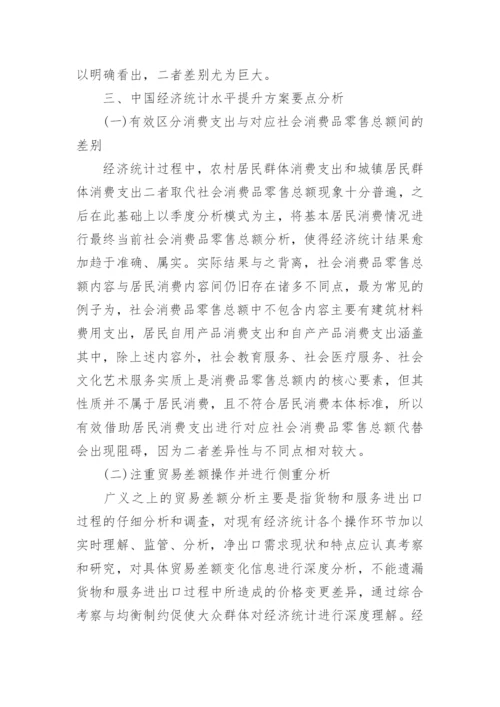 以明确看出，二者差别尤为巨大。

三、中国经济统计水平提升方案要点分析

(一)有效区分消费支出与对应社会消费品零售总额间的差别

经济统计过程中，农村居民群体消费支出和城镇居民群体消费支出二者取代社会消费品零售总额现象十分普遍，之后在此基础上以季度分析模式为主，将基本居民消费情况进行最终当前社会消费品零售总额分析，使得经济统计结果愈加趋于准确、属实。实际结果与之背离，社会消费品零售总额内容与居民消费内容间仍旧存在诸多不同点，最为常见的例子为，社会消费品零售总额中不包含内容主要有建筑材料费用支出，居民自用产品消费支出和自产产品消费支出涵盖其中，除上述内容外，社会教育服务、社会医疗服务、社会文化艺术服务实质上是消费品零售总额内的核心要素，但其性质并不属于居民消费，且不符合居民消费本体标准，所以有效借助居民消费支出进行对应社会消费品零售总额代替会出现阻碍，因为二者差异性与不同点相对较大。

(二)注重贸易差额操作并进行侧重分析

广义之上的贸易差额分析主要是指货物和服务进出口过程的仔细分析和调查，对现有经济统计各个操作环节加以实时理解、监管、分析，净出口需求现状和特点应认真考察和研究，对具体贸易差额变化信息进行深度分析，不能遗漏货物和服务进出口过程中所造成的价格变更差异，通过综合考察与均衡制约促使大众群体对经济统计进行深度理解。经